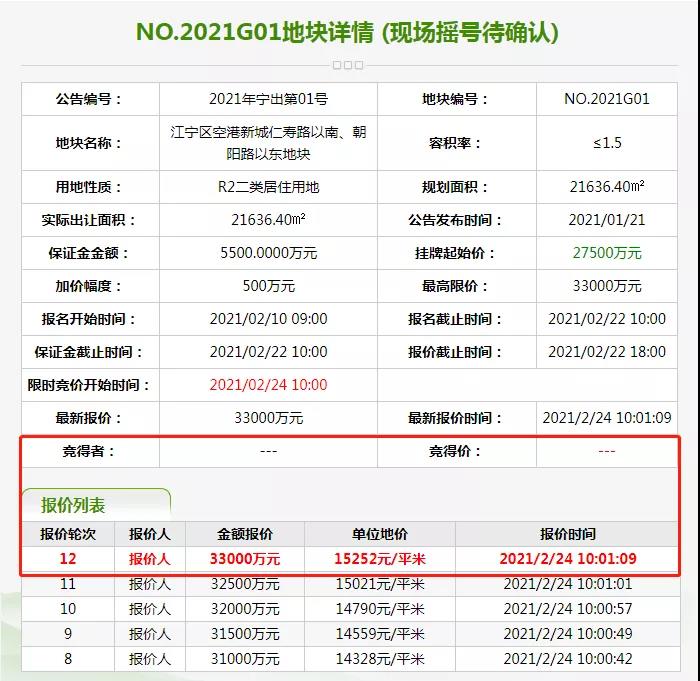 NO.2021G01地块详情 (现场摇号待确认)

| 公告编号： | 2021年宁出第01号 | 地块编号： | NO.2021G01 |
|---|---|---|---|
| 地块名称： | 江宁区空港新城仁寿路以南、朝阳路以东地块 | 容积率： | ≤1.5 |
| 用地性质： | R2二类居住用地 | 规划面积： | 21636.40㎡ |
| 实际出让面积： | 21636.40㎡ | 公告发布时间： | 2021/01/21 |
| 保证金金额： | 5500.0000万元 | 挂牌起始价： | 27500万元 |
| 加价幅度： | 500万元 | 最高限价： | 33000万元 |
| 报名开始时间： | 2021/02/10 09:00 | 报名截止时间： | 2021/02/22 10:00 |
| 保证金截止时间： | 2021/02/22 10:00 | 报价截止时间： | 2021/02/22 18:00 |
| 限时竞价开始时间： | 2021/02/24 10:00 | | |
| 最新报价： | 33000万元 | 最新报价时间： | 2021/2/24 10:01:09 |
| 竞得者： | --- | 竞得价： | --- |

报价列表

| 报价轮次 | 报价人 | 金额报价 | 单位地价 | 报价时间 |
|---|---|---|---|---|
| 12 | 报价人 | 33000万元 | 15252元/平米 | 2021/2/24 10:01:09 |
| 11 | 报价人 | 32500万元 | 15021元/平米 | 2021/2/24 10:01:01 |
| 10 | 报价人 | 32000万元 | 14790元/平米 | 2021/2/24 10:00:57 |
| 9 | 报价人 | 31500万元 | 14559元/平米 | 2021/2/24 10:00:49 |
| 8 | 报价人 | 31000万元 | 14328元/平米 | 2021/2/24 10:00:42 |